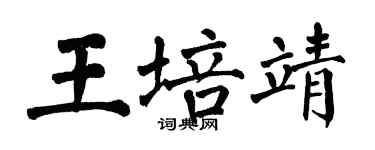 王培靖
词典网